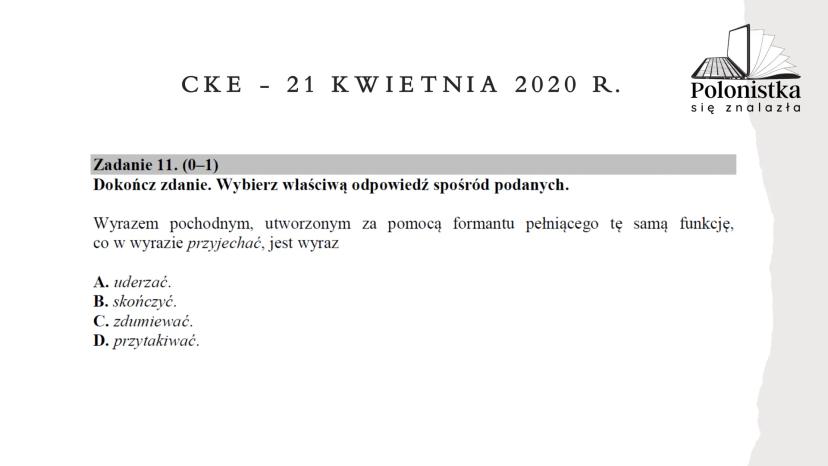 CKE - 21 KWIETNIA 2020 R.

Polonistka
się znalazła

Zadanie 11. (0–1)
Dokończ zdanie. Wybierz właściwą odpowiedź spośród podanych.

Wyrazem pochodnym, utworzonym za pomocą formantu pełniącego tę samą funkcję, co w wyrazie przyjechać, jest wyraz

A. uderzać.
B. skończyć.
C. zdumiewać.
D. przytakiwać.